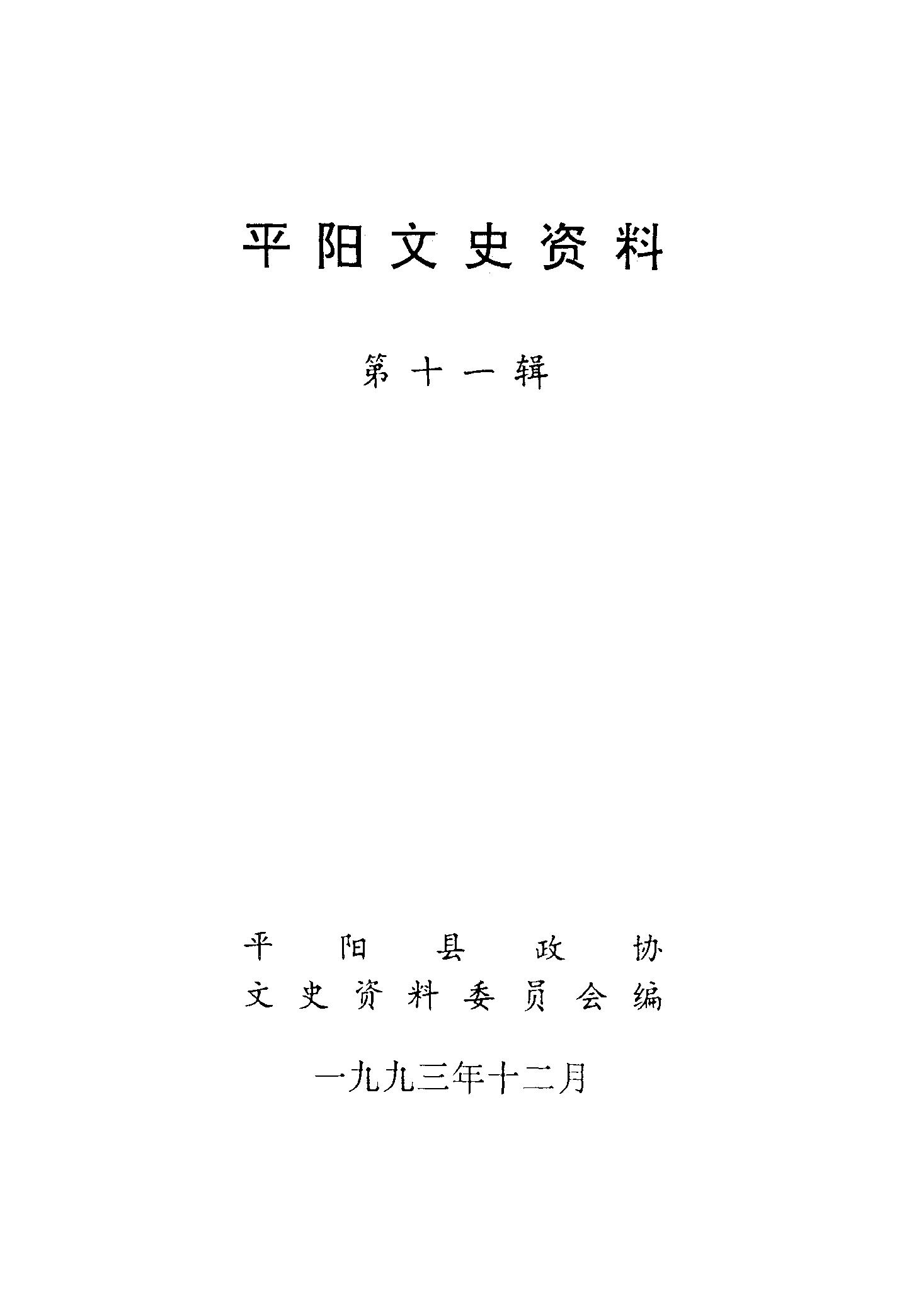 平阳文史资料

第十一辑

平阳县政协
文史资料委员会编

一九九三年十二月